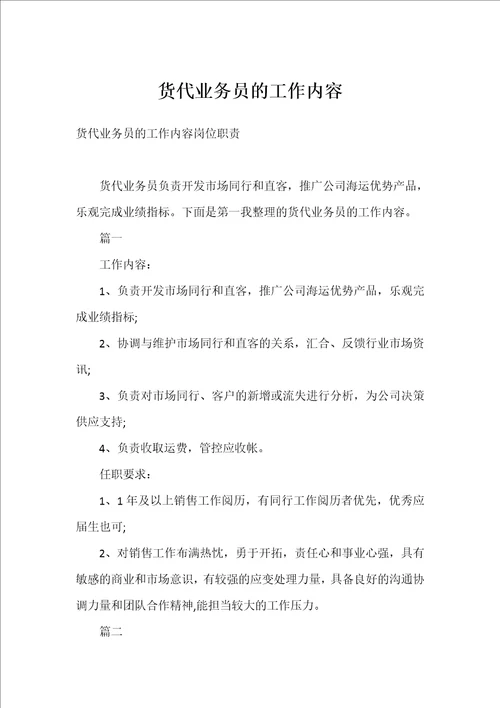 货代业务员的工作内容

货代业务员的工作内容岗位职责

货代业务员负责开发市场同行和直客，推广公司海运优势产品，乐观完成业绩指标。下面是第一我整理的货代业务员的工作内容。

篇一

工作内容：

1、负责开发市场同行和直客，推广公司海运优势产品，乐观完成业绩指标;

2、协调与维护市场同行和直客的关系，汇合、反馈行业市场资讯;

3、负责对市场同行、客户的新增或流失进行分析，为公司决策供应支持;

4、负责收取运费，管控应收帐。

任职要求：

1、1年及以上销售工作阅历，有同行工作阅历者优先，优秀应届生也可;

2、对销售工作布满热忱，勇于开拓，责任心和事业心强，具有敏感的商业和市场意识，有较强的应变处理力量，具备良好的沟通协调力量和团队合作精神,能担当较大的工作压力。

篇二